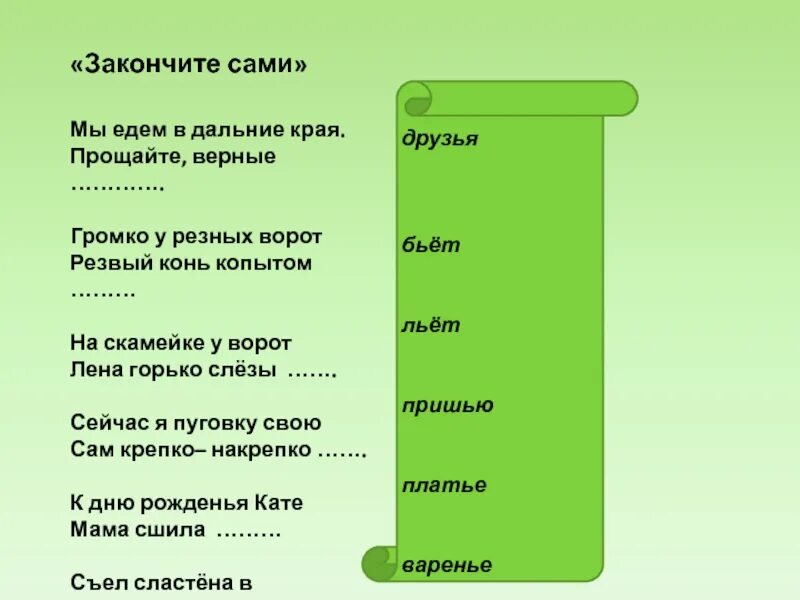 «Закончите сами»

Мы едем в дальние края.
Прощайте, верные
………….

Громко у резных ворот
Резвый конь копытом
………

На скамейке у ворот
Лена горько слёзы …….

Сейчас я пуговку свою
Сам крепко– накрепко …….

К дню рожденья Кате
Мама сшила ………

Съел сластёна в

друзья

бьёт

льёт

пришью

платье

варенье